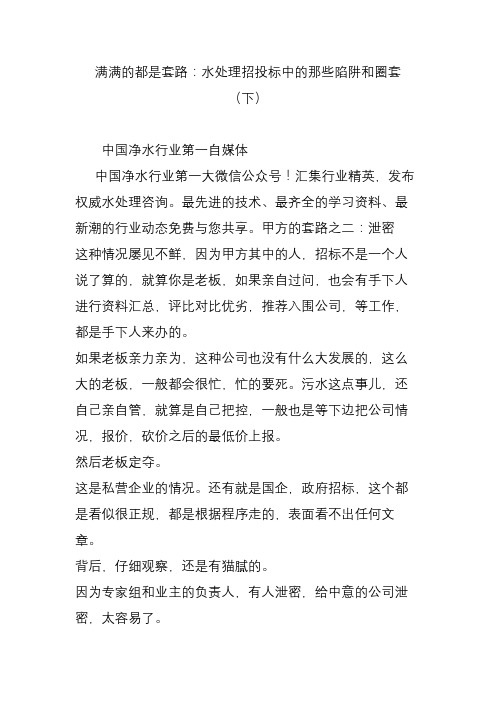 满满的都是套路：水处理招投标中的那些陷阱和圈套（下）

中国净水行业第一自媒体

中国净水行业第一大微信公众号！汇集行业精英，发布权威水处理咨询。最先进的技术、最齐全的学习资料、最新潮的行业动态免费与您共享。甲方的套路之二：泄密

这种情况屡见不鲜，因为甲方其中的人，招标不是一个人说了算的，就算你是老板，如果亲自过问，也会有手下人进行资料汇总，评比对比优劣，推荐入围公司，等工作，都是手下人来办的。

如果老板亲力亲为，这种公司也没有什么大发展的，这么大的老板，一般都会很忙，忙的要死。污水这点事儿，还自己亲自管，就算是自己把控，一般也是等下边把公司情况，报价，砍价之后的最低价上报。

然后老板定夺。

这是私营企业的情况。还有就是国企，政府招标，这个都是看似很正规，都是根据程序走的，表面看不出任何文章。

背后，仔细观察，还是有猫腻的。

因为专家组和业主的负责人，有人泄密，给中意的公司泄密，太容易了。